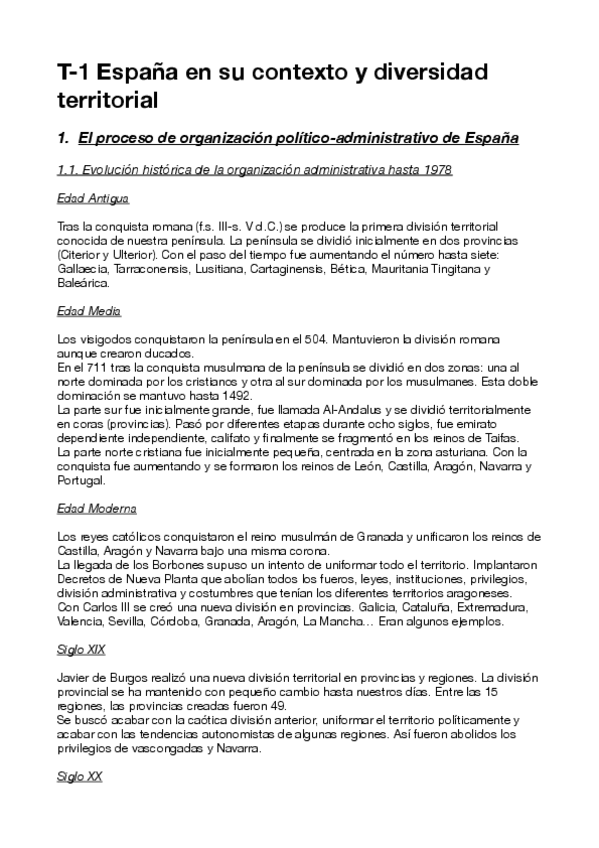 T-1 España en su contexto y diversidad territorial

1. El proceso de organización político-administrativo de España

1.1. Evolución histórica de la organización administrativa hasta 1978

Edad Antigua

Tras la conquista romana (f.s. III-s. V d.C.) se produce la primera división territorial conocida de nuestra península. La península se dividió inicialmente en dos provincias (Citerior y Ulterior). Con el paso del tiempo fue aumentando el número hasta siete: Gallaecia, Tarraconensis, Lusitiana, Cartaginensis, Bética, Mauritania Tingitana y Baleárica.

Edad Media

Los visigodos conquistaron la península en el 504. Mantuvieron la división romana aunque crearon ducados.
En el 711 tras la conquista musulmana de la península se dividió en dos zonas: una al norte dominada por los cristianos y otra al sur dominada por los musulmanes. Esta doble dominación se mantuvo hasta 1492.
La parte sur fue inicialmente grande, fue llamada Al-Andalus y se dividió territorialmente en coras (provincias). Pasó por diferentes etapas durante ocho siglos, fue emirato dependiente independiente, califato y finalmente se fragmentó en los reinos de Taifas.
La parte norte cristiana fue inicialmente pequeña, centrada en la zona asturiana. Con la conquista fue aumentando y se formaron los reinos de León, Castilla, Aragón, Navarra y Portugal.

Edad Moderna

Los reyes católicos conquistaron el reino musulmán de Granada y unificaron los reinos de Castilla, Aragón y Navarra bajo una misma corona.
La llegada de los Borbones supuso un intento de uniformar todo el territorio. Implantaron Decretos de Nueva Planta que abolían todos los fueros, leyes, instituciones, privilegios, división administrativa y costumbres que tenían los diferentes territorios aragoneses.
Con Carlos III se creó una nueva división en provincias. Galicia, Cataluña, Extremadura, Valencia, Sevilla, Córdoba, Granada, Aragón, La Mancha… Eran algunos ejemplos.

Siglo XIX

Javier de Burgos realizó una nueva división territorial en provincias y regiones. La división provincial se ha mantenido con pequeño cambio hasta nuestros días. Entre las 15 regiones, las provincias creadas fueron 49.
Se buscó acabar con la caótica división anterior, uniformar el territorio políticamente y acabar con las tendencias autonomistas de algunas regiones. Así fueron abolidos los privilegios de vascongadas y Navarra.

Siglo XX